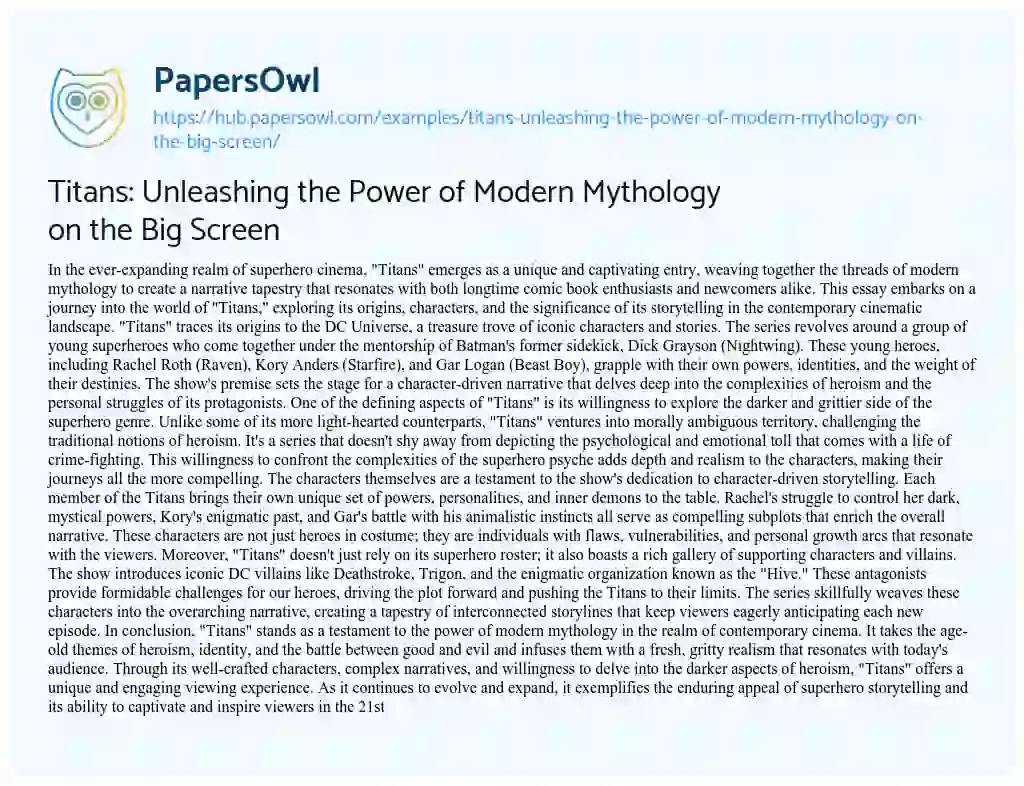 PapersOwl

https://hub.papersowl.com/examples/titans-unleashing-the-power-of-modern-mythology-on-the-big-screen/

Titans: Unleashing the Power of Modern Mythology on the Big Screen

In the ever-expanding realm of superhero cinema, "Titans" emerges as a unique and captivating entry, weaving together the threads of modern mythology to create a narrative tapestry that resonates with both longtime comic book enthusiasts and newcomers alike. This essay embarks on a journey into the world of "Titans," exploring its origins, characters, and the significance of its storytelling in the contemporary cinematic landscape. "Titans" traces its origins to the DC Universe, a treasure trove of iconic characters and stories. The series revolves around a group of young superheroes who come together under the mentorship of Batman's former sidekick, Dick Grayson (Nightwing). These young heroes, including Rachel Roth (Raven), Kory Anders (Starfire), and Gar Logan (Beast Boy), grapple with their own powers, identities, and the weight of their destinies. The show's premise sets the stage for a character-driven narrative that delves deep into the complexities of heroism and the personal struggles of its protagonists. One of the defining aspects of "Titans" is its willingness to explore the darker and grittier side of the superhero genre. Unlike some of its more light-hearted counterparts, "Titans" ventures into morally ambiguous territory, challenging the traditional notions of heroism. It's a series that doesn't shy away from depicting the psychological and emotional toll that comes with a life of crime-fighting. This willingness to confront the complexities of the superhero psyche adds depth and realism to the characters, making their journeys all the more compelling. The characters themselves are a testament to the show's dedication to character-driven storytelling. Each member of the Titans brings their own unique set of powers, personalities, and inner demons to the table. Rachel's struggle to control her dark, mystical powers, Kory's enigmatic past, and Gar's battle with his animalistic instincts all serve as compelling subplots that enrich the overall narrative. These characters are not just heroes in costume; they are individuals with flaws, vulnerabilities, and personal growth arcs that resonate with the viewers. Moreover, "Titans" doesn't just rely on its superhero roster; it also boasts a rich gallery of supporting characters and villains. The show introduces iconic DC villains like Deathstroke, Trigon, and the enigmatic organization known as the "Hive." These antagonists provide formidable challenges for our heroes, driving the plot forward and pushing the Titans to their limits. The series skillfully weaves these characters into the overarching narrative, creating a tapestry of interconnected storylines that keep viewers eagerly anticipating each new episode. In conclusion, "Titans" stands as a testament to the power of modern mythology in the realm of contemporary cinema. It takes the age-old themes of heroism, identity, and the battle between good and evil and infuses them with a fresh, gritty realism that resonates with today's audience. Through its well-crafted characters, complex narratives, and willingness to delve into the darker aspects of heroism, "Titans" offers a unique and engaging viewing experience. As it continues to evolve and expand, it exemplifies the enduring appeal of superhero storytelling and its ability to captivate and inspire viewers in the 21st